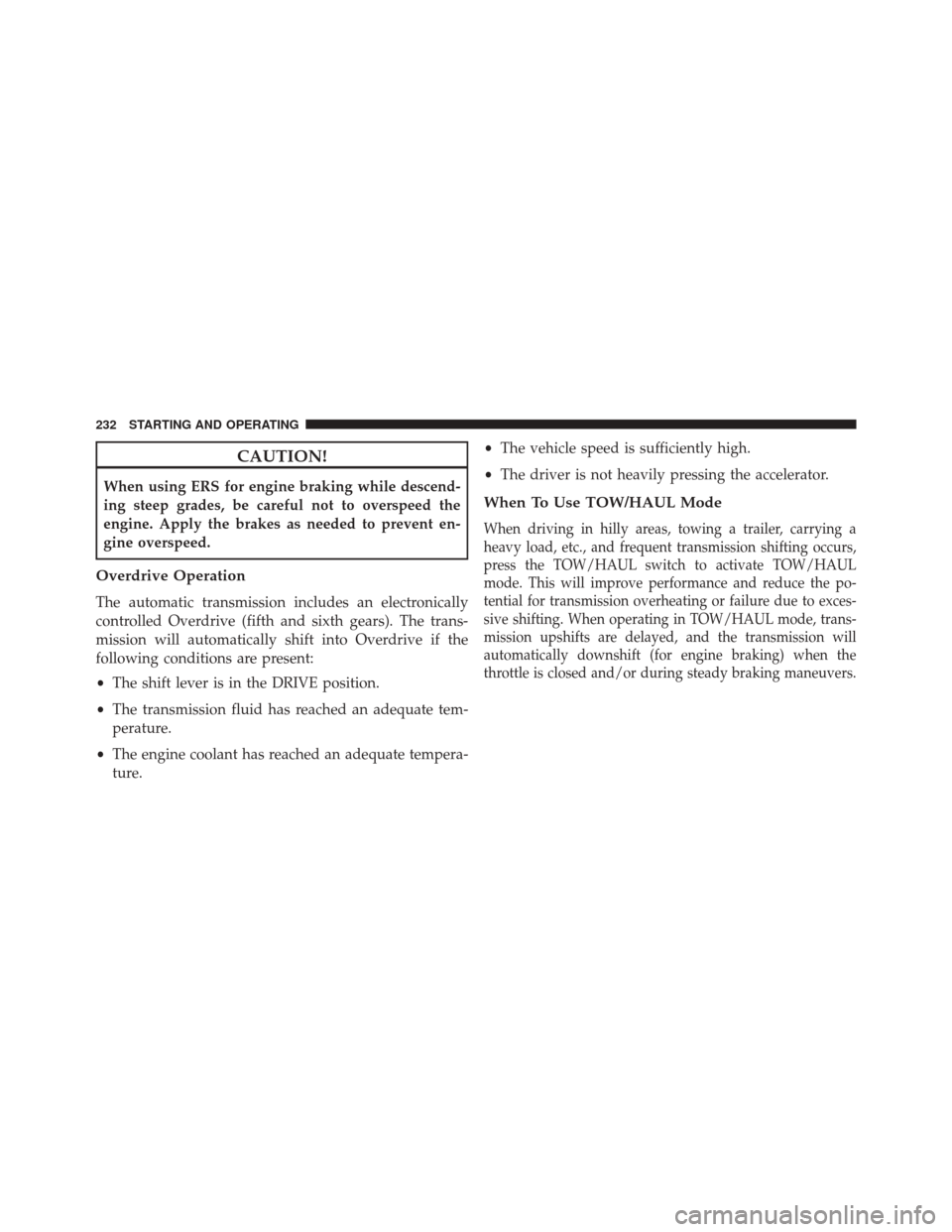 232 STARTING AND OPERATING

CAUTION!

When using ERS for engine braking while descending steep grades, be careful not to overspeed the engine. Apply the brakes as needed to prevent engine overspeed.

Overdrive Operation

The automatic transmission includes an electronically controlled Overdrive (fifth and sixth gears). The transmission will automatically shift into Overdrive if the following conditions are present:

• The shift lever is in the DRIVE position.

• The transmission fluid has reached an adequate temperature.

• The engine coolant has reached an adequate temperature.

• The vehicle speed is sufficiently high.

• The driver is not heavily pressing the accelerator.

When To Use TOW/HAUL Mode

When driving in hilly areas, towing a trailer, carrying a heavy load, etc., and frequent transmission shifting occurs, press the TOW/HAUL switch to activate TOW/HAUL mode. This will improve performance and reduce the potential for transmission overheating or failure due to excessive shifting. When operating in TOW/HAUL mode, transmission upshifts are delayed, and the transmission will automatically downshift (for engine braking) when the throttle is closed and/or during steady braking maneuvers.

carmanualsonline.info